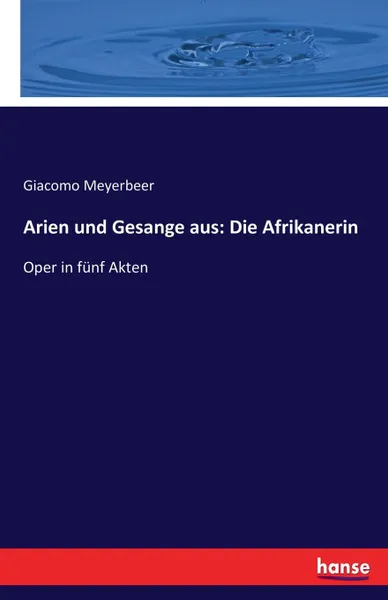 Giacomo Meyerbeer

Arien und Gesange aus: Die Afrikanerin

Oper in fünf Akten

hanse